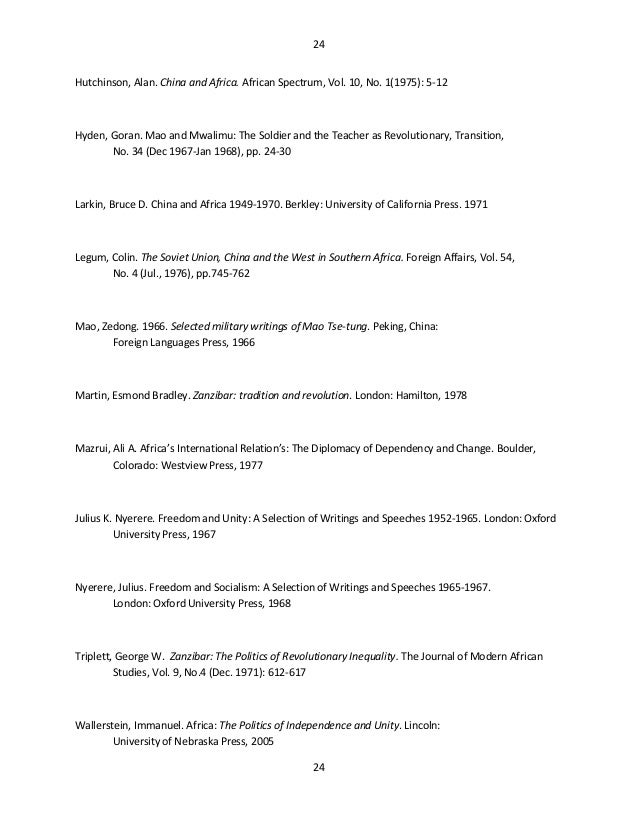 24

Hutchinson, Alan. China and Africa. African Spectrum, Vol. 10, No. 1(1975): 5-12

Hyden, Goran. Mao and Mwalimu: The Soldier and the Teacher as Revolutionary, Transition, No. 34 (Dec 1967-Jan 1968), pp. 24-30

Larkin, Bruce D. China and Africa 1949-1970. Berkley: University of California Press. 1971

Legum, Colin. The Soviet Union, China and the West in Southern Africa. Foreign Affairs, Vol. 54, No. 4 (Jul., 1976), pp.745-762

Mao, Zedong. 1966. Selected military writings of Mao Tse-tung. Peking, China: Foreign Languages Press, 1966

Martin, Esmond Bradley. Zanzibar: tradition and revolution. London: Hamilton, 1978

Mazrui, Ali A. Africa's International Relation's: The Diplomacy of Dependency and Change. Boulder, Colorado: Westview Press, 1977

Julius K. Nyerere. Freedom and Unity: A Selection of Writings and Speeches 1952-1965. London: Oxford University Press, 1967

Nyerere, Julius. Freedom and Socialism: A Selection of Writings and Speeches 1965-1967. London: Oxford University Press, 1968

Triplett, George W. Zanzibar: The Politics of Revolutionary Inequality. The Journal of Modern African Studies, Vol. 9, No.4 (Dec. 1971): 612-617

Wallerstein, Immanuel. Africa: The Politics of Independence and Unity. Lincoln: University of Nebraska Press, 2005

24